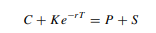 $C + Ke^{-rT} = P + S$